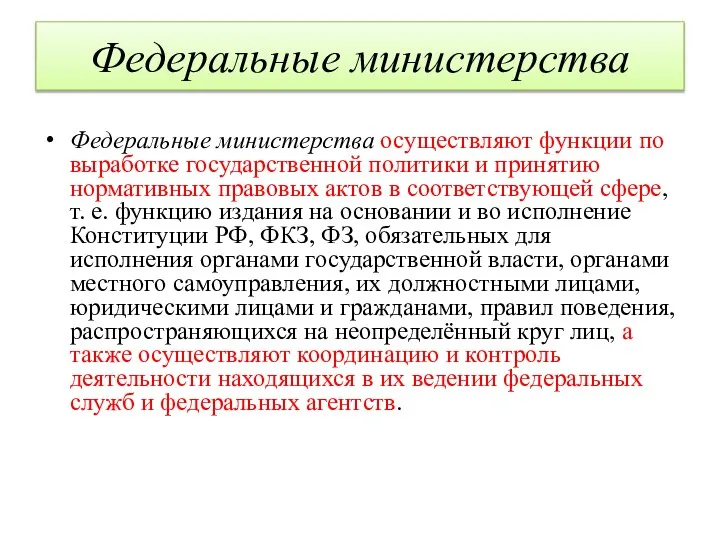 Федеральные министерства

• Федеральные министерства осуществляют функции по выработке государственной политики и принятию нормативных правовых актов в соответствующей сфере, т. е. функцию издания на основании и во исполнение Конституции РФ, ФКЗ, ФЗ, обязательных для исполнения органами государственной власти, органами местного самоуправления, их должностными лицами, юридическими лицами и гражданами, правил поведения, распространяющихся на неопределённый круг лиц, а также осуществляют координацию и контроль деятельности находящихся в их ведении федеральных служб и федеральных агентств.